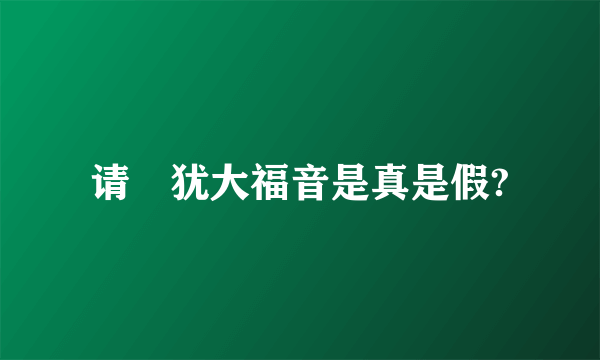 请 犹大福音是真是假?